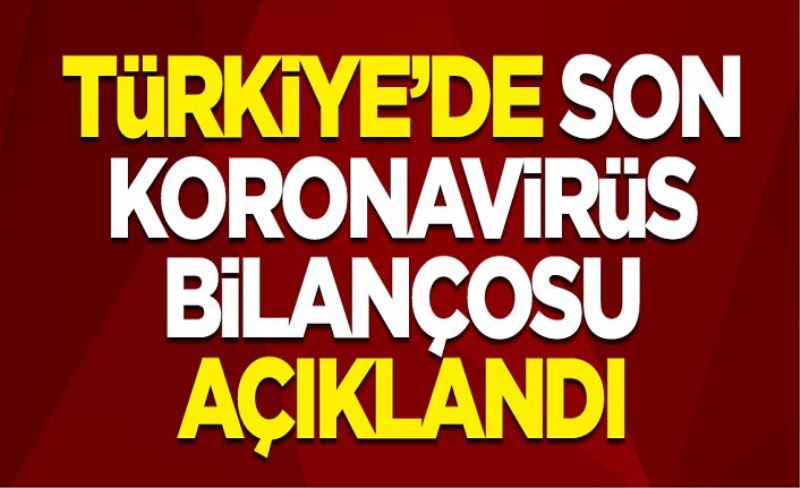 TÜRKİYE'DE SON KORONAVİRÜS BİLANÇOSU AÇIKLANDI